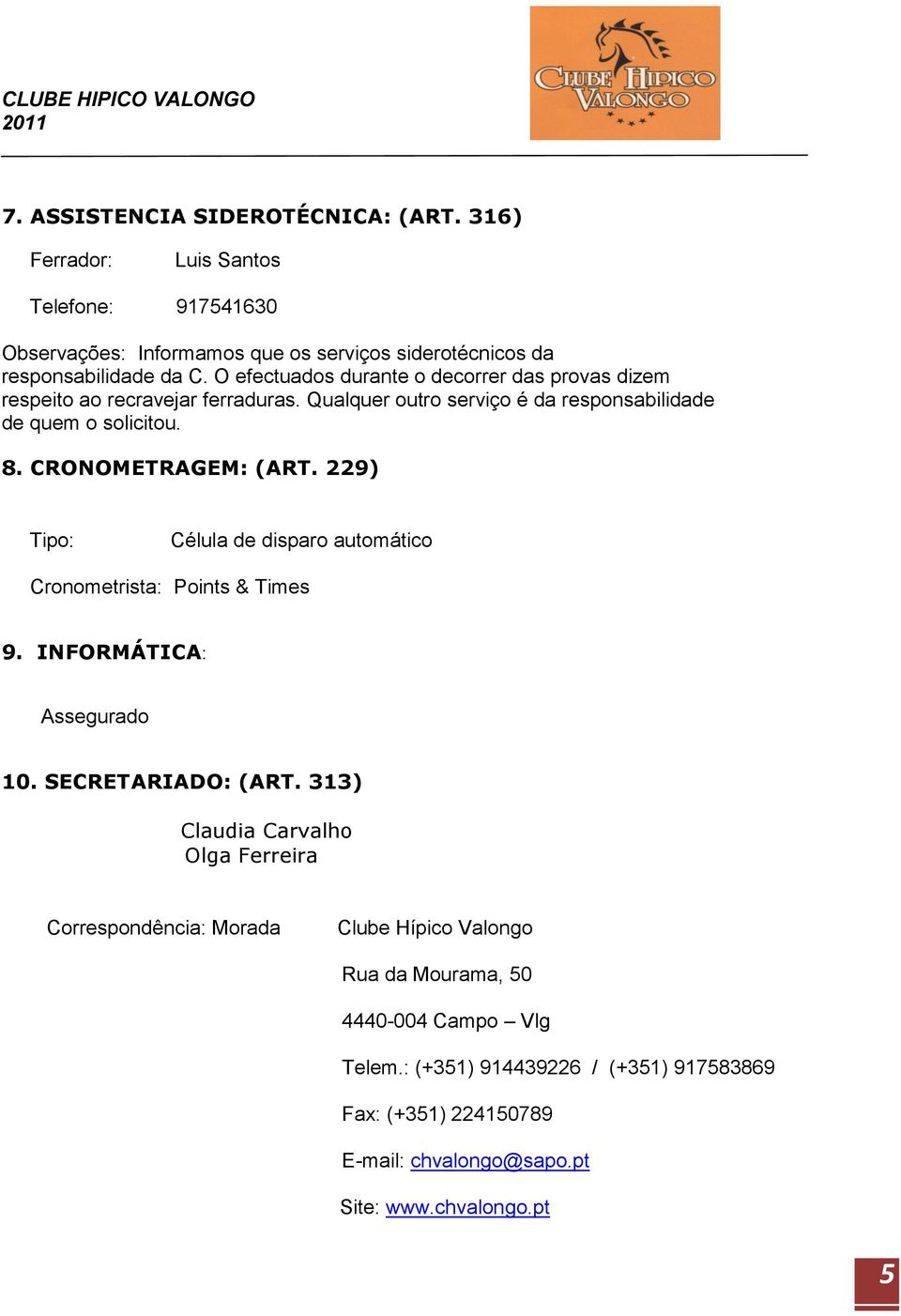 CLUBE HIPICO VALONGO
2011

CLUBE HIPICO VALONGO

7. ASSISTENCIA SIDEROTÉCNICA: (ART. 316)

Ferrador: Luis Santos

Telefone: 917541630

Observações: Informamos que os serviços siderotécnicos da responsabilidade da C. O efectuados durante o decorrer das provas dizem respeito ao recravejar ferraduras. Qualquer outro serviço é da responsabilidade de quem o solicitou.

8. CRONOMETRAGEM: (ART. 229)

Tipo: Célula de disparo automático

Cronometrista: Points & Times

9. INFORMÁTICA:

Assegurado

10. SECRETARIADO: (ART. 313)

Claudia Carvalho
Olga Ferreira

Correspondência: Morada Clube Hípico Valongo

Rua da Mourama, 50

4440-004 Campo – Vlg

Telem.: (+351) 914439226 / (+351) 917583869

Fax: (+351) 224150789

E-mail: chvalongo@sapo.pt

Site: www.chvalongo.pt

5